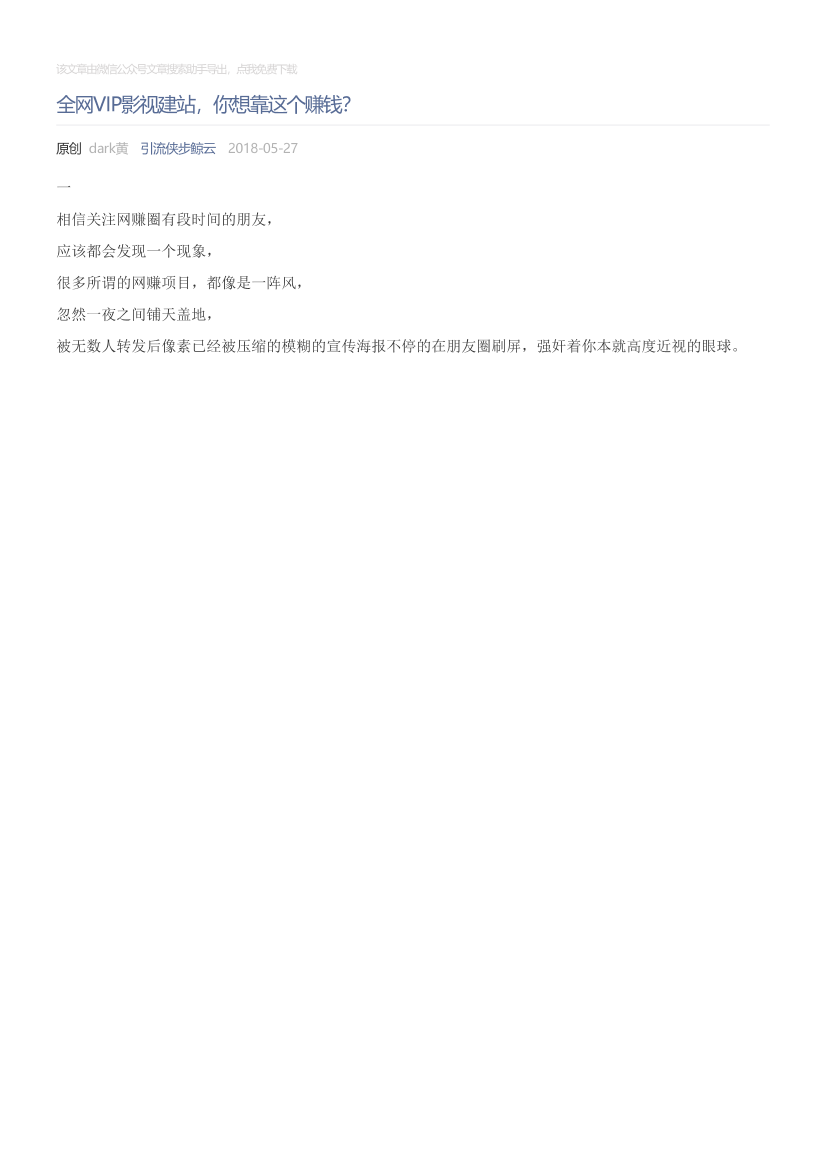 该文章由微信公众号文章搜索助手导出，点我免费下载

全网VIP影视建站，你想靠这个赚钱？

原创 dark黄 引流侠步鲸云 2018-05-27

一

相信关注网赚圈有段时间的朋友，

应该都会发现一个现象，

很多所谓的网赚项目，都像是一阵风，

忽然一夜之间铺天盖地，

被无数人转发后像素已经被压缩的模糊的宣传海报不停的在朋友圈刷屏，强奸着你本就高度近视的眼球。